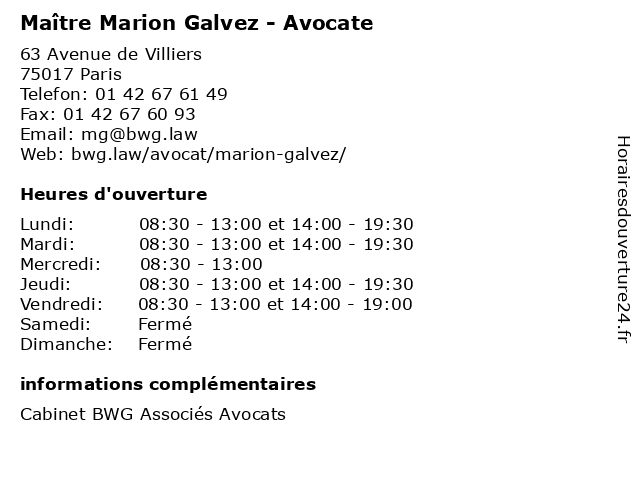 Maître Marion Galvez - Avocate

63 Avenue de Villiers
75017 Paris
Telefon: 01 42 67 61 49
Fax: 01 42 67 60 93
Email: mg@bwg.law
Web: bwg.law/avocat/marion-galvez/

Heures d'ouverture

Lundi: 08:30 - 13:00 et 14:00 - 19:30
Mardi: 08:30 - 13:00 et 14:00 - 19:30
Mercredi: 08:30 - 13:00
Jeudi: 08:30 - 13:00 et 14:00 - 19:30
Vendredi: 08:30 - 13:00 et 14:00 - 19:00
Samedi: Fermé
Dimanche: Fermé

informations complémentaires

Cabinet BWG Associés Avocats

Horairesdouverture24.fr